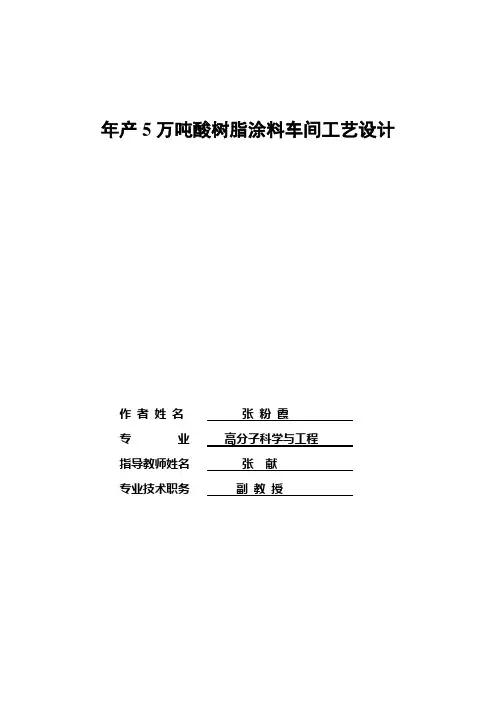 年产5万吨酸树脂涂料车间工艺设计

作者姓名 张粉霞

专业 高分子科学与工程

指导教师姓名 张献

专业技术职务 副教授